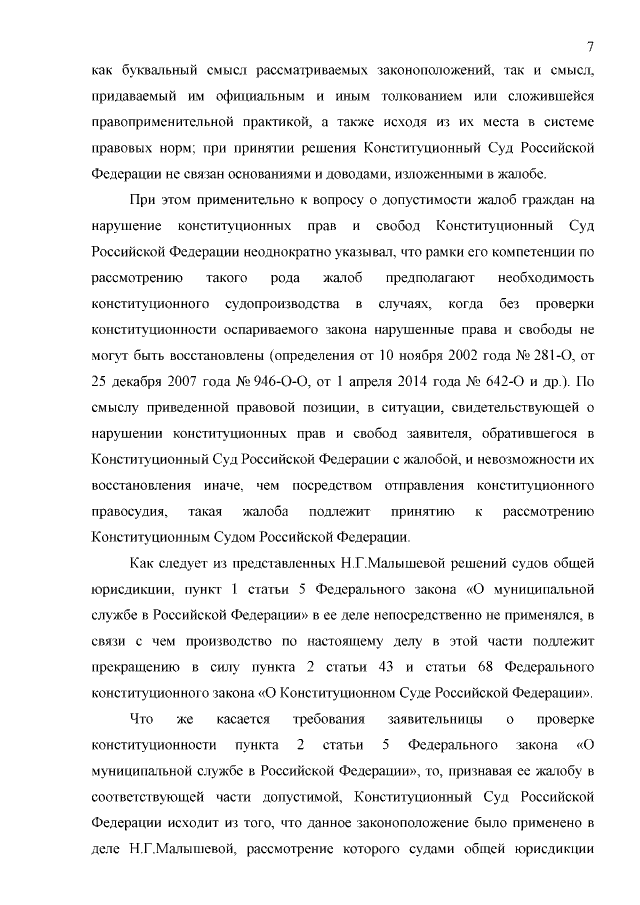 7

как буквальный смысл рассматриваемых законоположений, так и смысл, придаваемый им официальным и иным толкованием или сложившейся правоприменительной практикой, а также исходя из их места в системе правовых норм; при принятии решения Конституционный Суд Российской Федерации не связан основаниями и доводами, изложенными в жалобе.

При этом применительно к вопросу о допустимости жалоб граждан на нарушение конституционных прав и свобод Конституционный Суд Российской Федерации неоднократно указывал, что рамки его компетенции по рассмотрению такого рода жалоб предполагают необходимость конституционного судопроизводства в случаях, когда без проверки конституционности оспариваемого закона нарушенные права и свободы не могут быть восстановлены (определения от 10 ноября 2002 года № 281-О, от 25 декабря 2007 года № 946-О-О, от 1 апреля 2014 года № 642-О и др.). По смыслу приведенной правовой позиции, в ситуации, свидетельствующей о нарушении конституционных прав и свобод заявителя, обратившегося в Конституционный Суд Российской Федерации с жалобой, и невозможности их восстановления иначе, чем посредством отправления конституционного правосудия, такая жалоба подлежит принятию к рассмотрению Конституционным Судом Российской Федерации.

Как следует из представленных Н.Г.Малышевой решений судов общей юрисдикции, пункт 1 статьи 5 Федерального закона «О муниципальной службе в Российской Федерации» в ее деле непосредственно не применялся, в связи с чем производство по настоящему делу в этой части подлежит прекращению в силу пункта 2 статьи 43 и статьи 68 Федерального конституционного закона «О Конституционном Суде Российской Федерации».

Что же касается требования заявительницы о проверке конституционности пункта 2 статьи 5 Федерального закона «О муниципальной службе в Российской Федерации», то, признавая ее жалобу в соответствующей части допустимой, Конституционный Суд Российской Федерации исходит из того, что данное законоположение было применено в деле Н.Г.Малышевой, рассмотрение которого судами общей юрисдикции